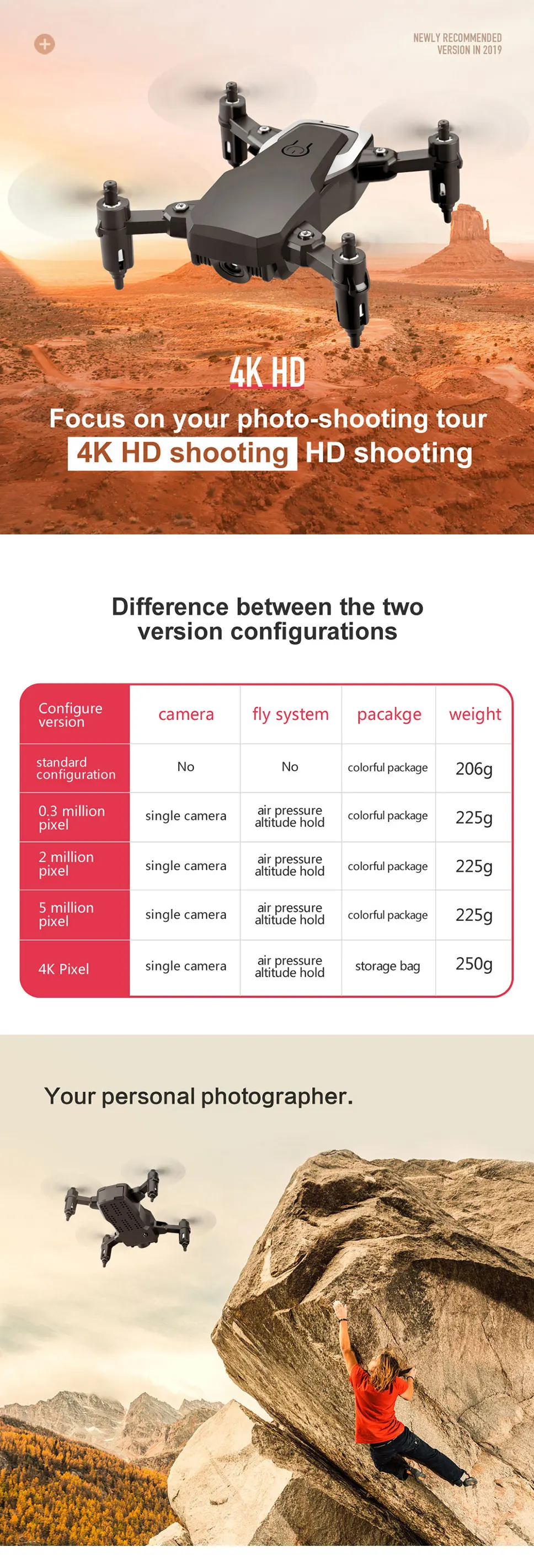 NEWLY RECOMMENDED
VERSION IN 2019

4K HD

Focus on your photo-shooting tour

4K HD shooting HD shooting

Difference between the two version configurations

| Configure version | camera | fly system | pacakge | weight |
|---|---|---|---|---|
| standard configuration | No | No | colorful package | 206g |
| 0.3 million pixel | single camera | air pressure altitude hold | colorful package | 225g |
| 2 million pixel | single camera | air pressure altitude hold | colorful package | 225g |
| 5 million pixel | single camera | air pressure altitude hold | colorful package | 225g |
| 4K Pixel | single camera | air pressure altitude hold | storage bag | 250g |

Your personal photographer.